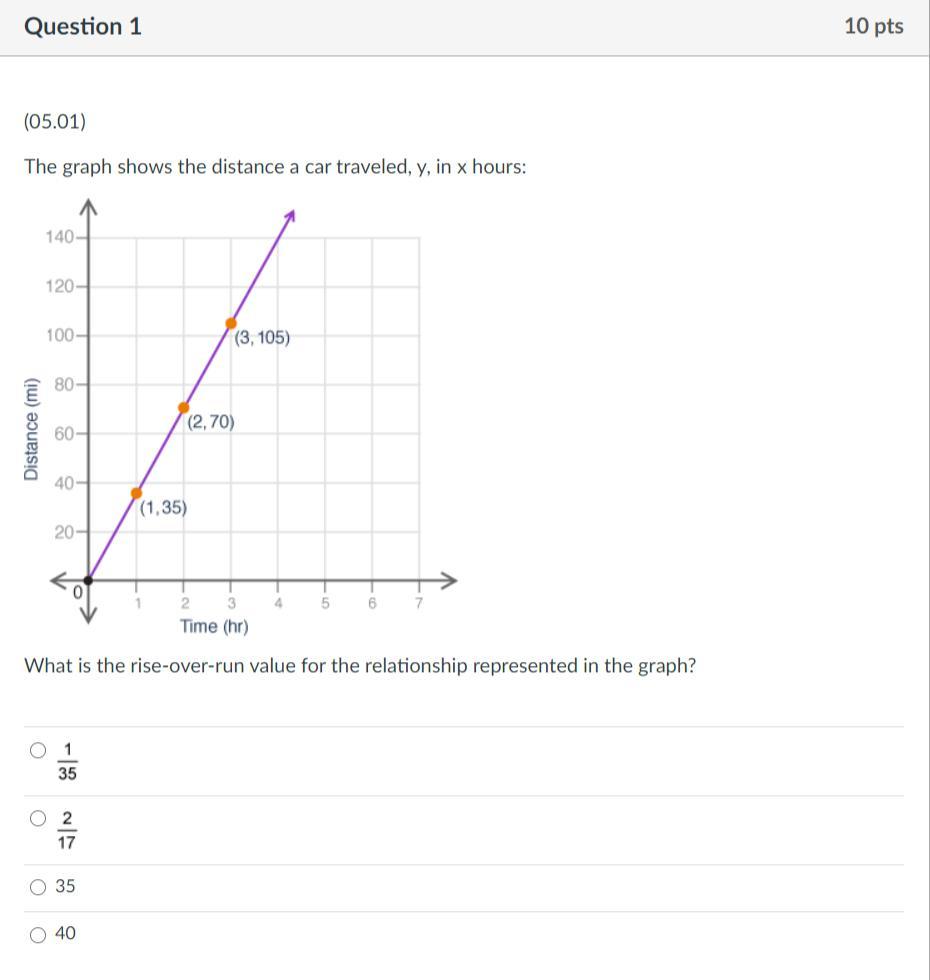 Question 1

10 pts

(05.01)

The graph shows the distance a car traveled, y, in x hours:

140
120
100
80
60
40
20
0
Distance (mi)
(3, 105)
(2, 70)
(1, 35)
1 2 3 4 5 6 7
Time (hr)

What is the rise-over-run value for the relationship represented in the graph?

$\frac{1}{35}$

$\frac{2}{17}$

35

40